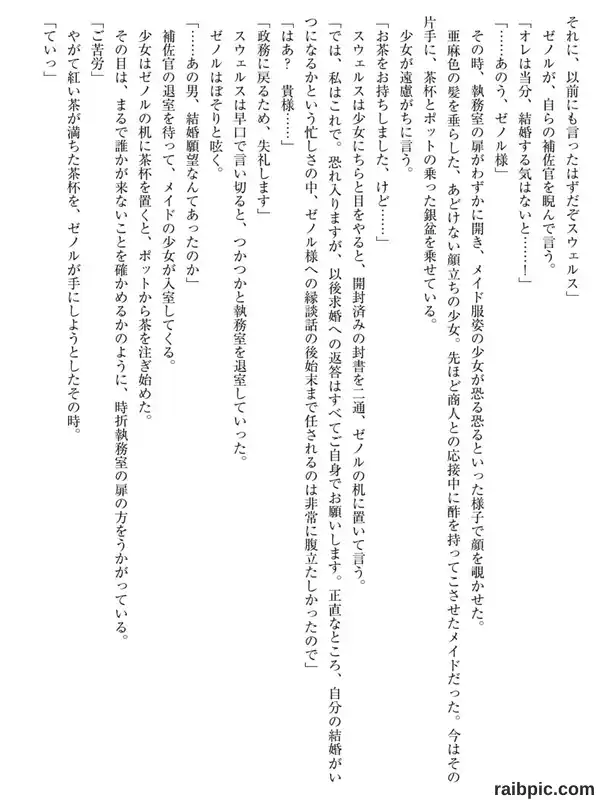 それに、以前にも言ったはずだぞスウェルス」
ゼノルが、自らの補佐官を睨んで言う。
「オレは当分、結婚する気はないと……！」
「……あのう、ゼノル様」
その時、執務室の扉がわずかに開き、メイド服姿の少女が恐る恐るといった様子で顔を覗かせた。
亜麻色の髪を垂らした、あどけない顔立ちの少女。先ほど商人との応接中に酢を持ってこさせたメイドだった。今はその片手に、茶杯とポットの乗った銀盆を乗せている。
少女が遠慮がちに言う。
「お茶をお持ちしました、けど……」
スウェルスは少女にちらと目をやると、開封済みの封書を二通、ゼノルの机に置いて言う。
「では、私はこれで。恐れ入りますが、以後求婚への返答はすべてご自身でお願いします。正直なところ、自分の結婚がいつになるかという忙しさの中、ゼノル様への縁談話の後始末まで任されるのは非常に腹立たしかったので」
「はあ？　貴様……」
「政務に戻るため、失礼します」
スウェルスは早口で言い切ると、つかつかと執務室を退室していった。
ゼノルはぼそりと呟く。
「……あの男、結婚願望なんてあったのか」
補佐官の退室を待って、メイドの少女が入室してくる。
少女はゼノルの机に茶杯を置くと、ポットから茶を注ぎ始めた。
その目は、まるで誰かが来ないことを確かめるかのように、時折執務室の扉の方をうかがっている。
「ご苦労」
やがて紅い茶が満ちた茶杯を、ゼノルが手にしようとしたその時。
「ていっ」

raibpic.com